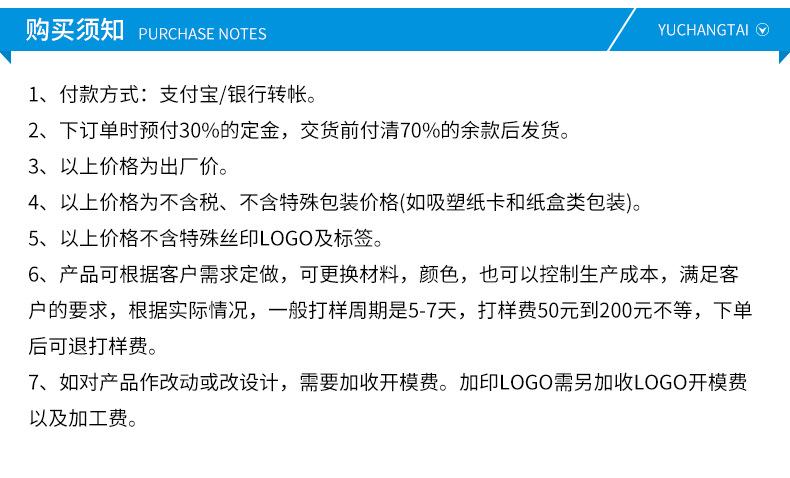 购买须知 PURCHASE NOTES

YUCHANGTAI

1、付款方式：支付宝/银行转帐。

2、下订单时预付30%的定金，交货前付清70%的余款后发货。

3、以上价格为出厂价。

4、以上价格为不含税、不含特殊包装价格(如吸塑纸卡和纸盒类包装)。

5、以上价格不含特殊丝印LOGO及标签。

6、产品可根据客户需求定做，可更换材料，颜色，也可以控制生产成本，满足客户的要求，根据实际情况，一般打样周期是5-7天，打样费50元到200元不等，下单后可退打样费。

7、如对产品作改动或改设计，需要加收开模费。加印LOGO需另加收LOGO开模费以及加工费。